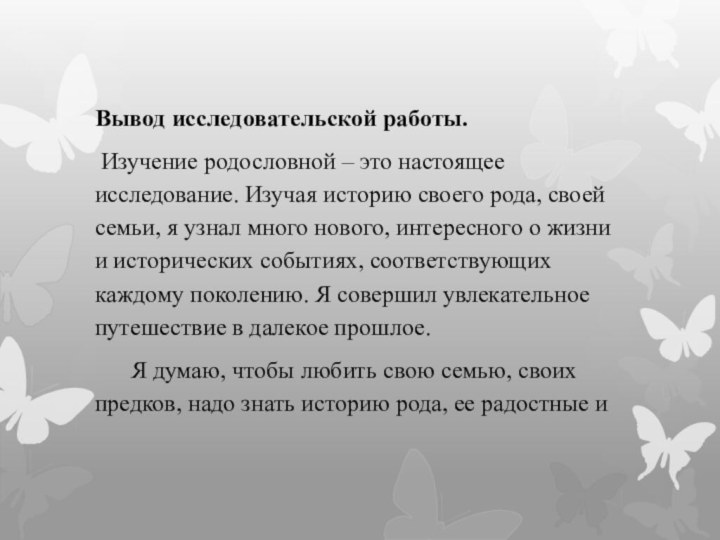 Вывод исследовательской работы.

Изучение родословной – это настоящее исследование. Изучая историю своего рода, своей семьи, я узнал много нового, интересного о жизни и исторических событиях, соответствующих каждому поколению. Я совершил увлекательное путешествие в далекое прошлое.

Я думаю, чтобы любить свою семью, своих предков, надо знать историю рода, ее радостные и